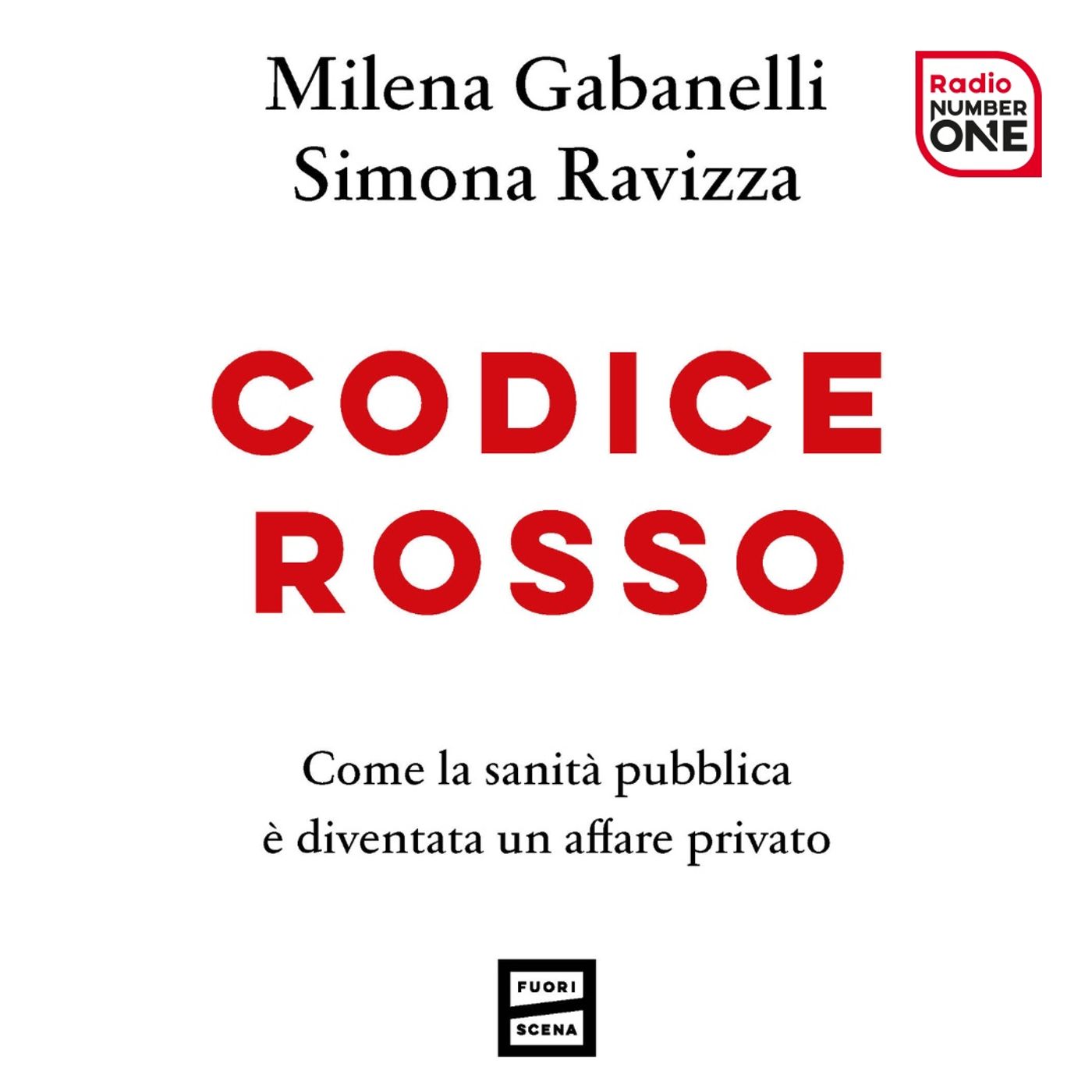 Milena Gabanelli
Simona Ravizza

Radio
NUMBER
ONE

CODICE
ROSSO

Come la sanità pubblica
è diventata un affare privato

FUORI
SCENA